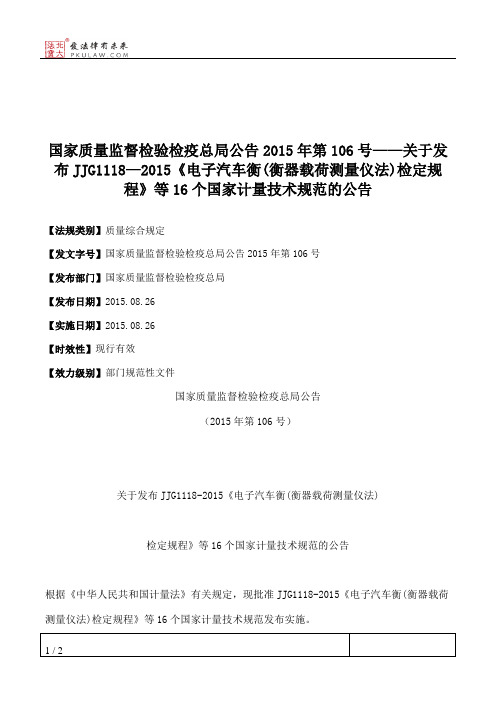 北大法宝 发法律有未来 PKULAW.COM

国家质量监督检验检疫总局公告 2015 年第 106 号——关于发布 JJG1118—2015《电子汽车衡(衡器载荷测量仪法)检定规程》等 16 个国家计量技术规范的公告

【法规类别】质量综合规定

【发文字号】国家质量监督检验检疫总局公告 2015 年第 106 号

【发布部门】国家质量监督检验检疫总局

【发布日期】2015.08.26

【实施日期】2015.08.26

【时效性】现行有效

【效力级别】部门规范性文件

国家质量监督检验检疫总局公告

（2015 年第 106 号）

关于发布 JJG1118-2015《电子汽车衡(衡器载荷测量仪法)

检定规程》等 16 个国家计量技术规范的公告

根据《中华人民共和国计量法》有关规定，现批准 JJG1118-2015《电子汽车衡(衡器载荷测量仪法)检定规程》等 16 个国家计量技术规范发布实施。

1 / 2